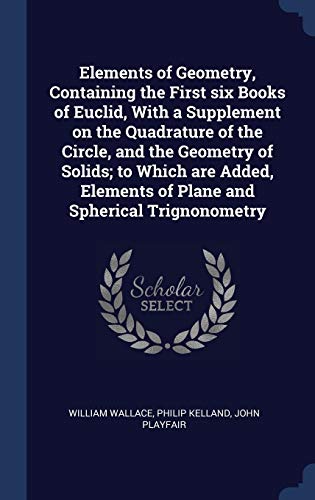 Elements of Geometry, Containing the First six Books of Euclid, With a Supplement on the Quadrature of the Circle, and the Geometry of Solids; to Which are Added, Elements of Plane and Spherical Trignonometry

Scholar SELECT

WILLIAM WALLACE, PHILIP KELLAND, JOHN PLAYFAIR